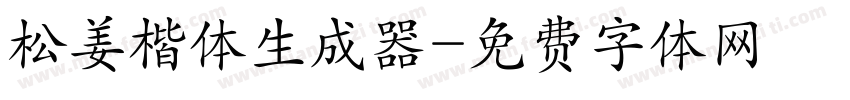 松姜楷体生成器-免费字体网